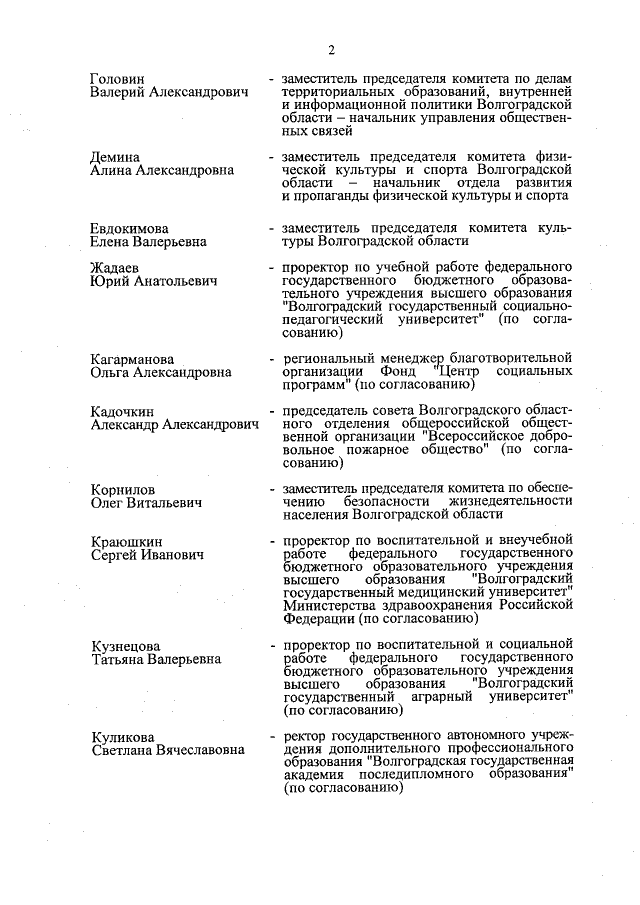 2

Головин Валерий Александрович - заместитель председателя комитета по делам территориальных образований, внутренней и информационной политики Волгоградской области – начальник управления общественных связей

Демина Алина Александровна - заместитель председателя комитета физической культуры и спорта Волгоградской области – начальник отдела развития и пропаганды физической культуры и спорта

Евдокимова Елена Валерьевна - заместитель председателя комитета культуры Волгоградской области

Жадаев Юрий Анатольевич - проректор по учебной работе федерального государственного бюджетного образовательного учреждения высшего образования "Волгоградский государственный социально-педагогический университет" (по согласованию)

Кагарманова Ольга Александровна - региональный менеджер благотворительной организации Фонд "Центр социальных программ" (по согласованию)

Кадочкин Александр Александрович - председатель совета Волгоградского областного отделения общероссийской общественной организации "Всероссийское добровольное пожарное общество" (по согласованию)

Корнилов Олег Витальевич - заместитель председателя комитета по обеспечению безопасности жизнедеятельности населения Волгоградской области

Краюшкин Сергей Иванович - проректор по воспитательной и внеучебной работе федерального государственного бюджетного образовательного учреждения высшего образования "Волгоградский государственный медицинский университет" Министерства здравоохранения Российской Федерации (по согласованию)

Кузнецова Татьяна Валерьевна - проректор по воспитательной и социальной работе федерального государственного бюджетного образовательного учреждения высшего образования "Волгоградский государственный аграрный университет" (по согласованию)

Куликова Светлана Вячеславовна - ректор государственного автономного учреждения дополнительного профессионального образования "Волгоградская государственная академия последипломного образования" (по согласованию)